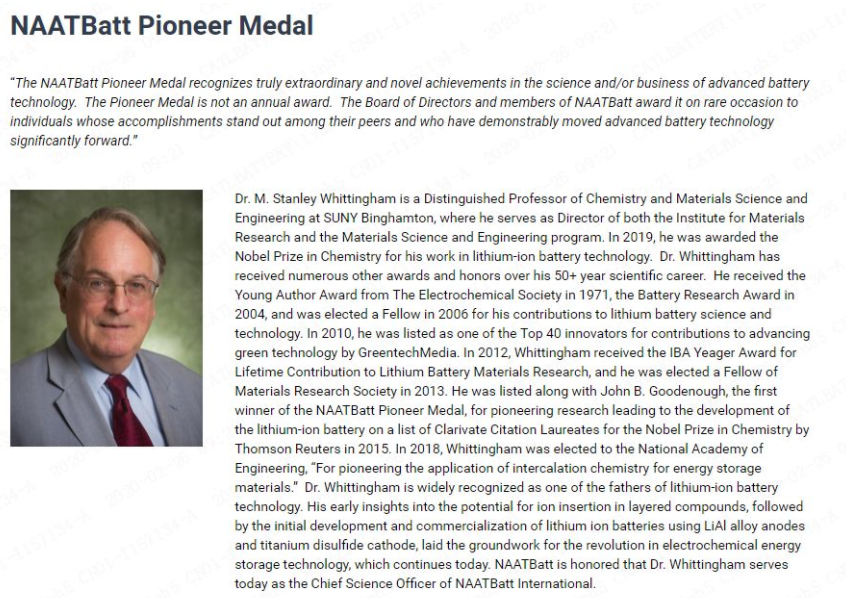 NAATBatt Pioneer Medal

"The NAATBatt Pioneer Medal recognizes truly extraordinary and novel achievements in the science and/or business of advanced battery technology. The Pioneer Medal is not an annual award. The Board of Directors and members of NAATBatt award it on rare occasion to individuals whose accomplishments stand out among their peers and who have demonstrably moved advanced battery technology significantly forward."

Dr. M. Stanley Whittingham is a Distinguished Professor of Chemistry and Materials Science and Engineering at SUNY Binghamton, where he serves as Director of both the Institute for Materials Research and the Materials Science and Engineering program. In 2019, he was awarded the Nobel Prize in Chemistry for his work in lithium-ion battery technology. Dr. Whittingham has received numerous other awards and honors over his 50+ year scientific career. He received the Young Author Award from The Electrochemical Society in 1971, the Battery Research Award in 2004, and was elected a Fellow in 2006 for his contributions to lithium battery science and technology. In 2010, he was listed as one of the Top 40 innovators for contributions to advancing green technology by GreentechMedia. In 2012, Whittingham received the IBA Yeager Award for Lifetime Contribution to Lithium Battery Materials Research, and he was elected a Fellow of Materials Research Society in 2013. He was listed along with John B. Goodenough, the first winner of the NAATBatt Pioneer Medal, for pioneering research leading to the development of the lithium-ion battery on a list of Clarivate Citation Laureates for the Nobel Prize in Chemistry by Thomson Reuters in 2015. In 2018, Whittingham was elected to the National Academy of Engineering, "For pioneering the application of intercalation chemistry for energy storage materials." Dr. Whittingham is widely recognized as one of the fathers of lithium-ion battery technology. His early insights into the potential for ion insertion in layered compounds, followed by the initial development and commercialization of lithium ion batteries using LiAl alloy anodes and titanium disulfide cathode, laid the groundwork for the revolution in electrochemical energy storage technology, which continues today. NAATBatt is honored that Dr. Whittingham serves today as the Chief Science Officer of NAATBatt International.